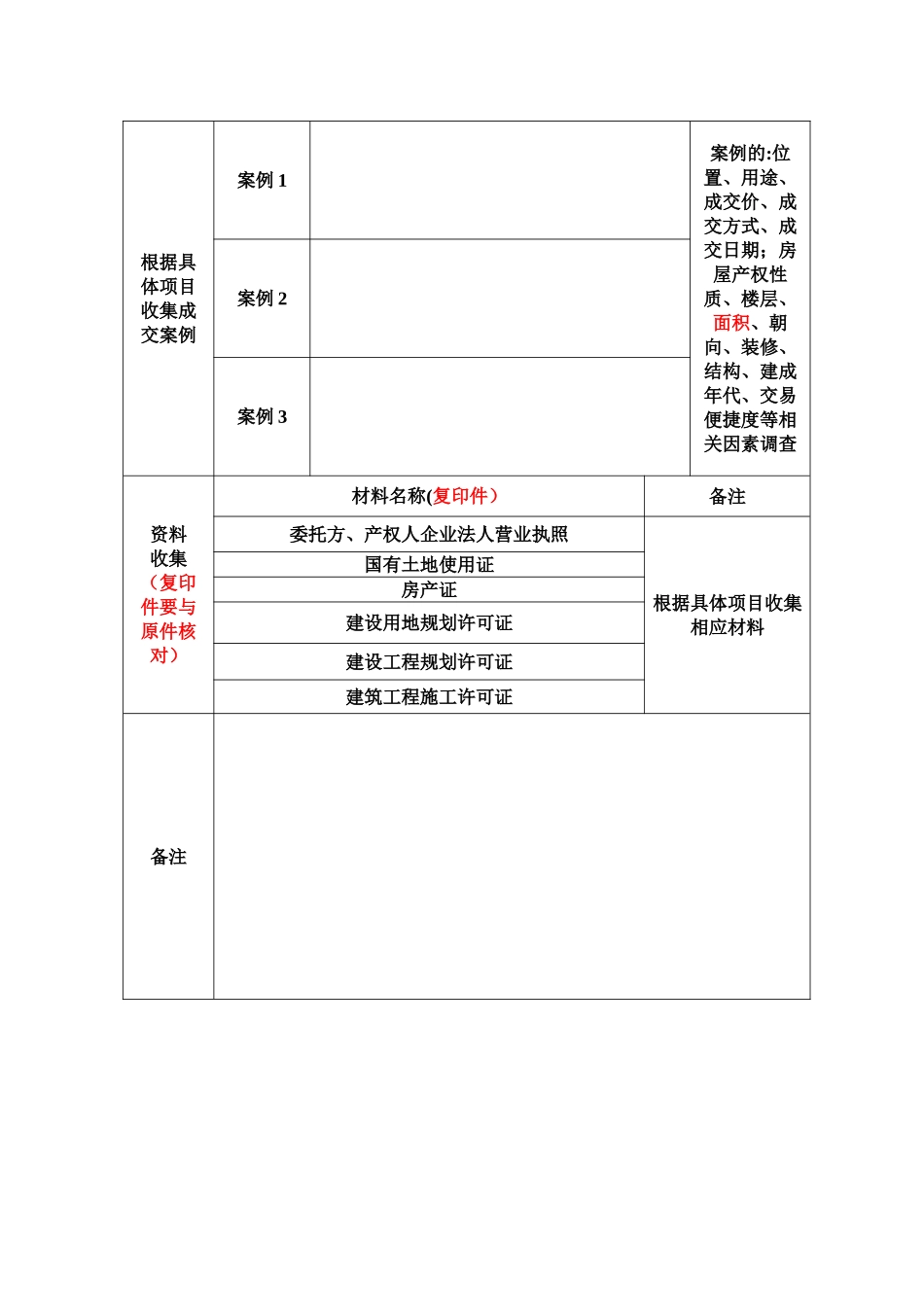 | 根据具体项目收集成交案例 | 案例1 |  | 案例的:位置、用途、成交价、成交方式、成交日期；房屋产权性质、楼层、面积、朝向、装修、结构、建成年代、交易便捷度等相关因素调查 |
|---|---|---|---|
|  | 案例2 |  |  |
|  | 案例3 |  |  |

| 资料收集（复印件要与原件核对） | 材料名称(复印件) | 备注 |
|---|---|---|
|  | 委托方、产权人企业法人营业执照 | 根据具体项目收集相应材料 |
|  | 国有土地使用证 |  |
|  | 房产证 |  |
|  | 建设用地规划许可证 |  |
|  | 建设工程规划许可证 |  |
|  | 建筑工程施工许可证 |  |

| 备注 |  |
|---|---|